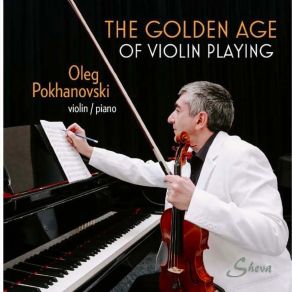 THE GOLDEN AGE
OF VIOLIN PLAYING

Oleg
Pokhanovski
violin / piano

Sheva